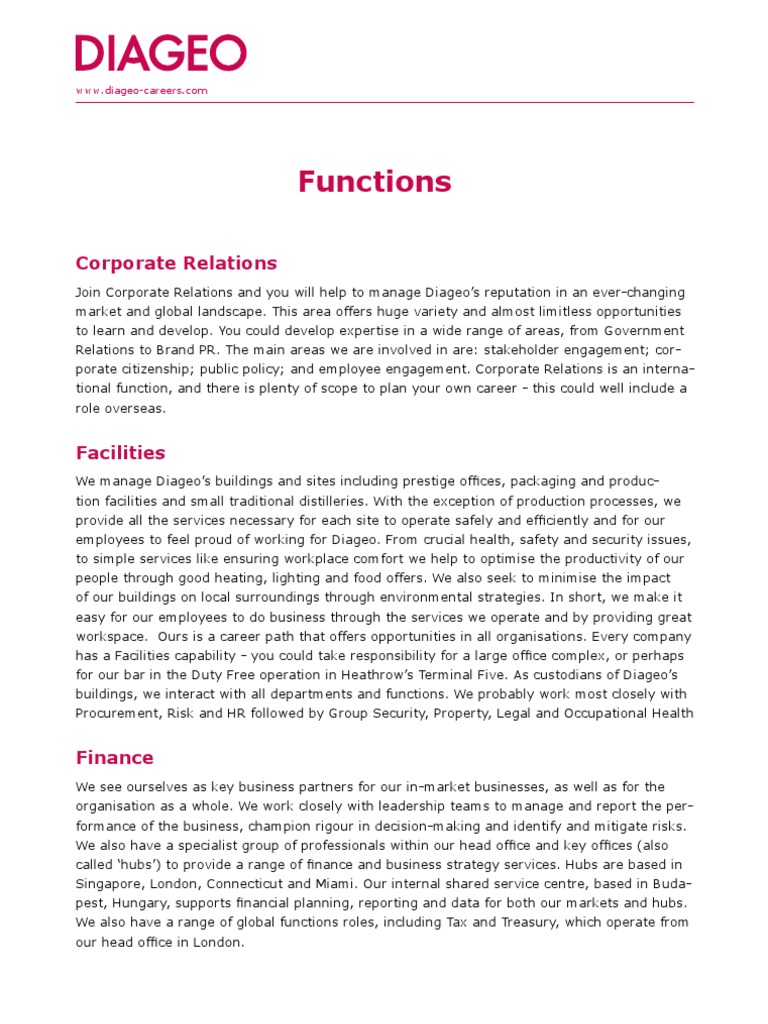 DIAGEO

www.diageo-careers.com

Functions

Corporate Relations

Join Corporate Relations and you will help to manage Diageo's reputation in an ever-changing market and global landscape. This area offers huge variety and almost limitless opportunities to learn and develop. You could develop expertise in a wide range of areas, from Government Relations to Brand PR. The main areas we are involved in are: stakeholder engagement; corporate citizenship; public policy; and employee engagement. Corporate Relations is an international function, and there is plenty of scope to plan your own career – this could well include a role overseas.

Facilities

We manage Diageo's buildings and sites including prestige offices, packaging and production facilities and small traditional distilleries. With the exception of production processes, we provide all the services necessary for each site to operate safely and efficiently and for our employees to feel proud of working for Diageo. From crucial health, safety and security issues, to simple services like ensuring workplace comfort we help to optimise the productivity of our people through good heating, lighting and food offers. We also seek to minimise the impact of our buildings on local surroundings through environmental strategies. In short, we make it easy for our employees to do business through the services we operate and by providing great workspace. Ours is a career path that offers opportunities in all organisations. Every company has a Facilities capability – you could take responsibility for a large office complex, or perhaps for our bar in the Duty Free operation in Heathrow's Terminal Five. As custodians of Diageo's buildings, we interact with all departments and functions. We probably work most closely with Procurement, Risk and HR followed by Group Security, Property, Legal and Occupational Health

Finance

We see ourselves as key business partners for our in-market businesses, as well as for the organisation as a whole. We work closely with leadership teams to manage and report the performance of the business, champion rigour in decision-making and identify and mitigate risks. We also have a specialist group of professionals within our head office and key offices (also called 'hubs') to provide a range of finance and business strategy services. Hubs are based in Singapore, London, Connecticut and Miami. Our internal shared service centre, based in Budapest, Hungary, supports financial planning, reporting and data for both our markets and hubs. We also have a range of global functions roles, including Tax and Treasury, which operate from our head office in London.